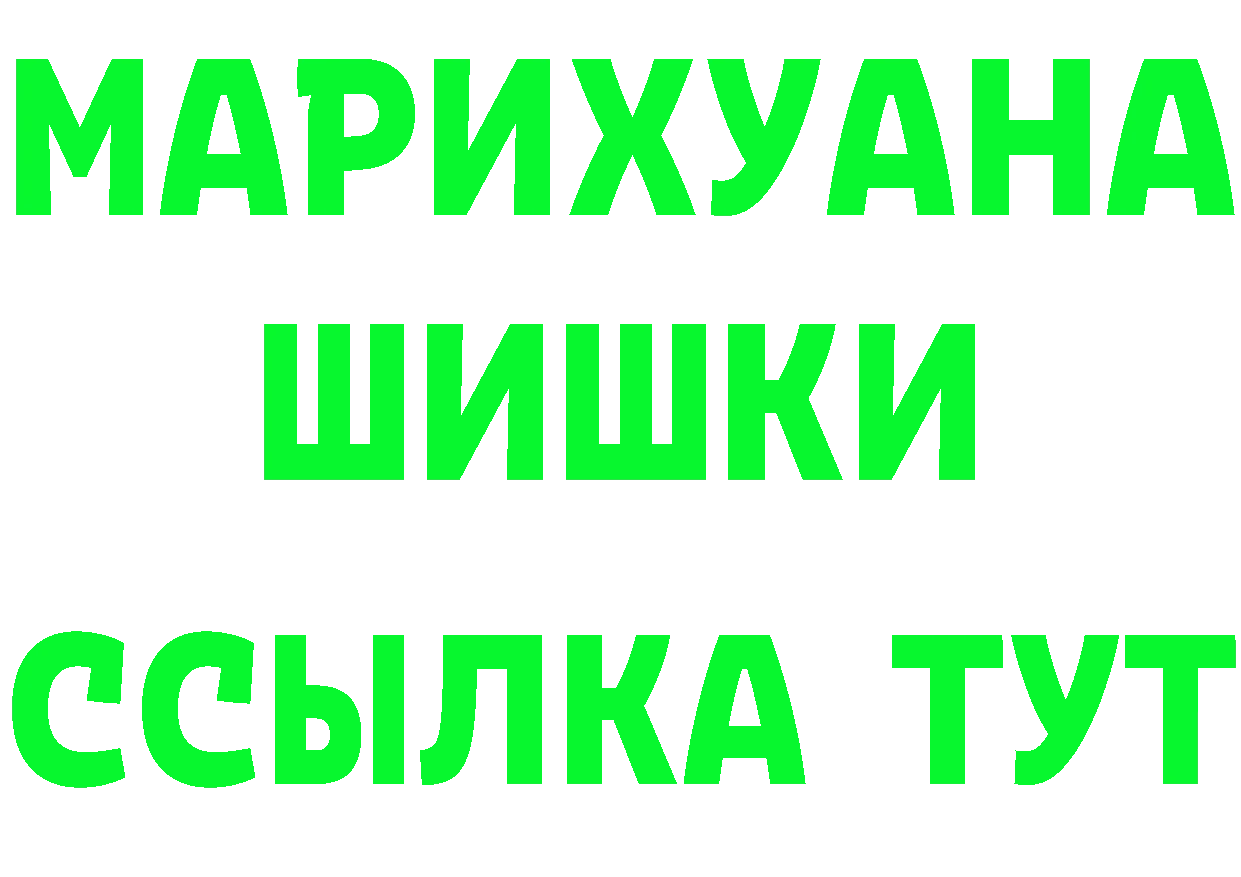 МАРИХУАНА
ШИШКИ
ССЫЛКА ТУТ